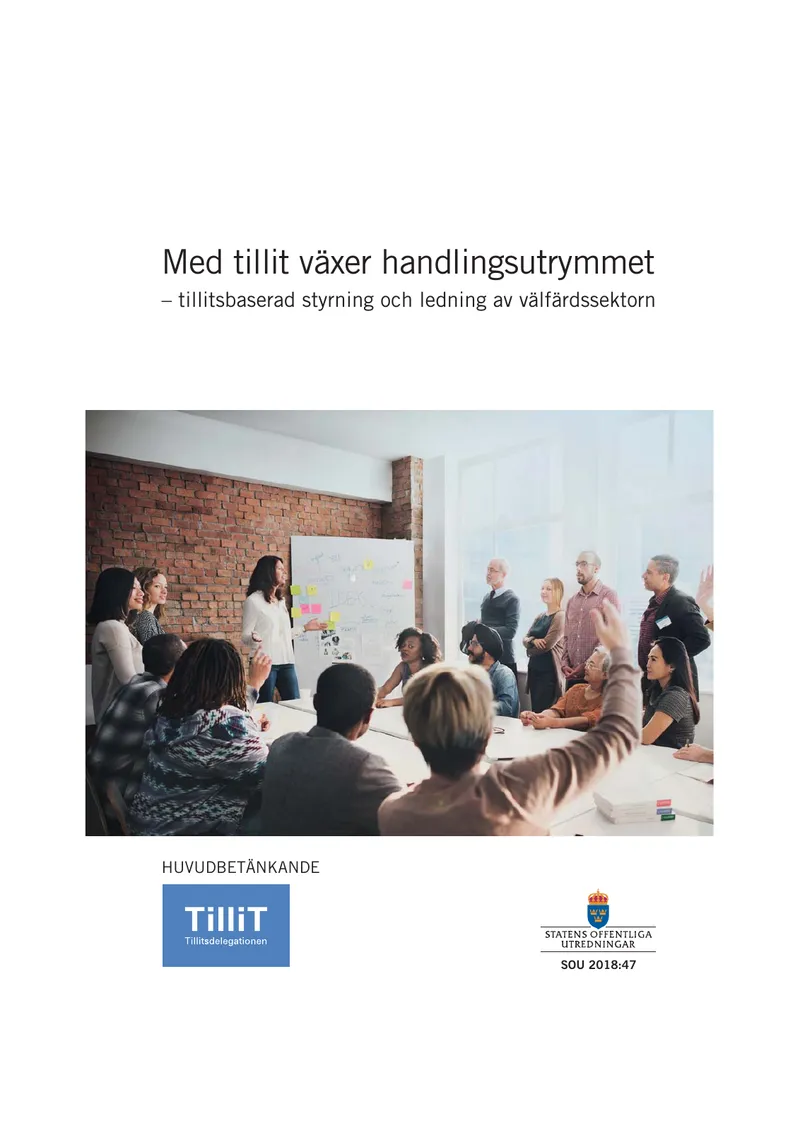 Med tillit växer handlingsutrymmet
– tillitsbaserad styrning och ledning av välfärdssektorn

HUVUDBETÄNKANDE

TilliT
Tillitsdelegationen

STATENS OFFENTLIGA
UTREDNINGAR
SOU 2018:47